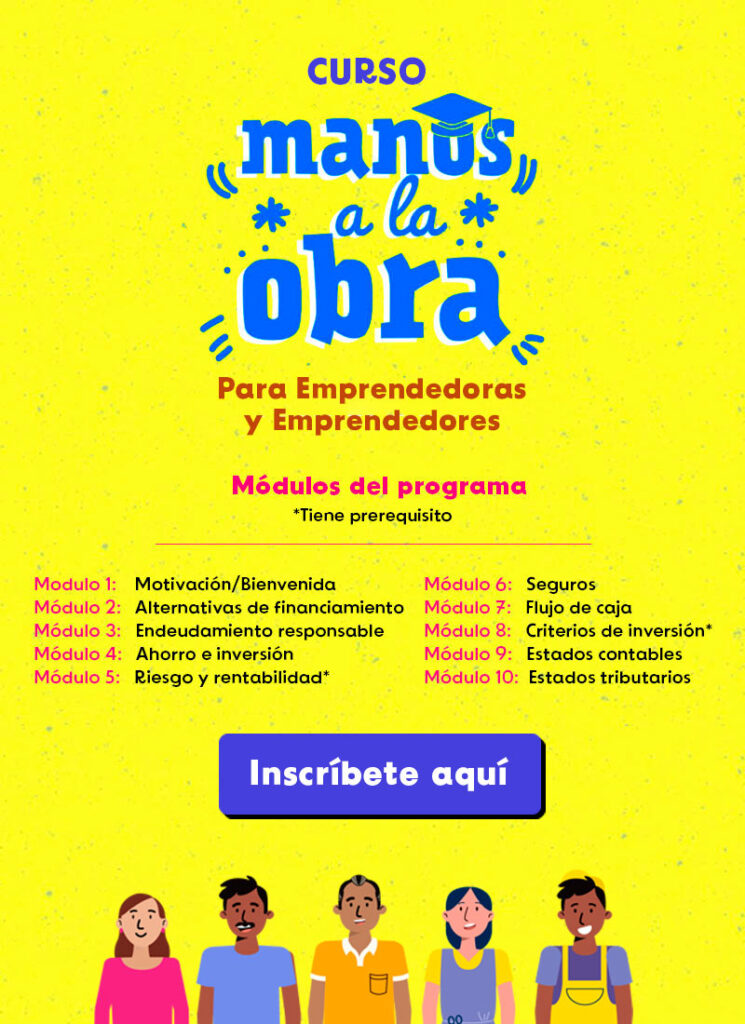 CURSO

manos a la obra

Para Emprendedoras y Emprendedores

Módulos del programa
*Tiene prerequisito

Modulo 1: Motivación/Bienvenida
Módulo 2: Alternativas de financiamiento
Módulo 3: Endeudamiento responsable
Módulo 4: Ahorro e inversión
Módulo 5: Riesgo y rentabilidad*

Módulo 6: Seguros
Módulo 7: Flujo de caja
Módulo 8: Criterios de inversión*
Módulo 9: Estados contables
Módulo 10: Estados tributarios

Inscríbete aquí